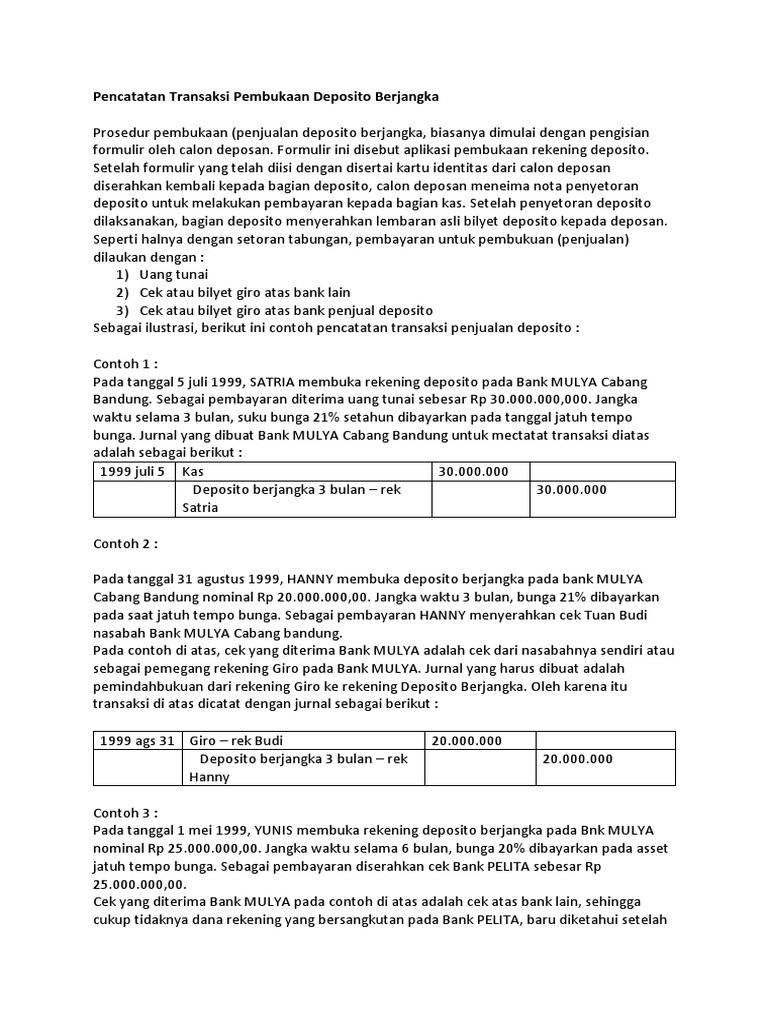 Pencatatan Transaksi Pembukaan Deposito Berjangka

Prosedur pembukaan (penjualan deposito berjangka, biasanya dimulai dengan pengisian formulir oleh calon deposan. Formulir ini disebut aplikasi pembukaan rekening deposito. Setelah formulir yang telah diisi dengan disertai kartu identitas dari calon deposan diserahkan kembali kepada bagian deposito, calon deposan meneima nota penyetoran deposito untuk melakukan pembayaran kepada bagian kas. Setelah penyetoran deposito dilaksanakan, bagian deposito menyerahkan lembaran asli bilyet deposito kepada deposan. Seperti halnya dengan setoran tabungan, pembayaran untuk pembukuan (penjualan) dilaukan dengan :
1) Uang tunai
2) Cek atau bilyet giro atas bank lain
3) Cek atau bilyet giro atas bank penjual deposito
Sebagai ilustrasi, berikut ini contoh pencatatan transaksi penjualan deposito :

Contoh 1 :
Pada tanggal 5 juli 1999, SATRIA membuka rekening deposito pada Bank MULYA Cabang Bandung. Sebagai pembayaran diterima uang tunai sebesar Rp 30.000.000,000. Jangka waktu selama 3 bulan, suku bunga 21% setahun dibayarkan pada tanggal jatuh tempo bunga. Jurnal yang dibuat Bank MULYA Cabang Bandung untuk mectatat transaksi diatas adalah sebagai berikut :

| 1999 juli 5 | Kas | 30.000.000 | |
|---|---|---|---|
| | Deposito berjangka 3 bulan – rek Satria | | 30.000.000 |

Contoh 2 :

Pada tanggal 31 agustus 1999, HANNY membuka deposito berjangka pada bank MULYA Cabang Bandung nominal Rp 20.000.000,00. Jangka waktu 3 bulan, bunga 21% dibayarkan pada saat jatuh tempo bunga. Sebagai pembayaran HANNY menyerahkan cek Tuan Budi nasabah Bank MULYA Cabang bandung.
Pada contoh di atas, cek yang diterima Bank MULYA adalah cek dari nasabahnya sendiri atau sebagai pemegang rekening Giro pada Bank MULYA. Jurnal yang harus dibuat adalah pemindahbukuan dari rekening Giro ke rekening Deposito Berjangka. Oleh karena itu transaksi di atas dicatat dengan jurnal sebagai berikut :

| 1999 ags 31 | Giro – rek Budi | 20.000.000 | |
|---|---|---|---|
| | Deposito berjangka 3 bulan – rek Hanny | | 20.000.000 |

Contoh 3 :
Pada tanggal 1 mei 1999, YUNIS membuka rekening deposito berjangka pada Bnk MULYA nominal Rp 25.000.000,00. Jangka waktu selama 6 bulan, bunga 20% dibayarkan pada asset jatuh tempo bunga. Sebagai pembayaran diserahkan cek Bank PELITA sebesar Rp 25.000.000,00.
Cek yang diterima Bank MULYA pada contoh di atas adalah cek atas bank lain, sehingga cukup tidaknya dana rekening yang bersangkutan pada Bank PELITA, baru diketahui setelah